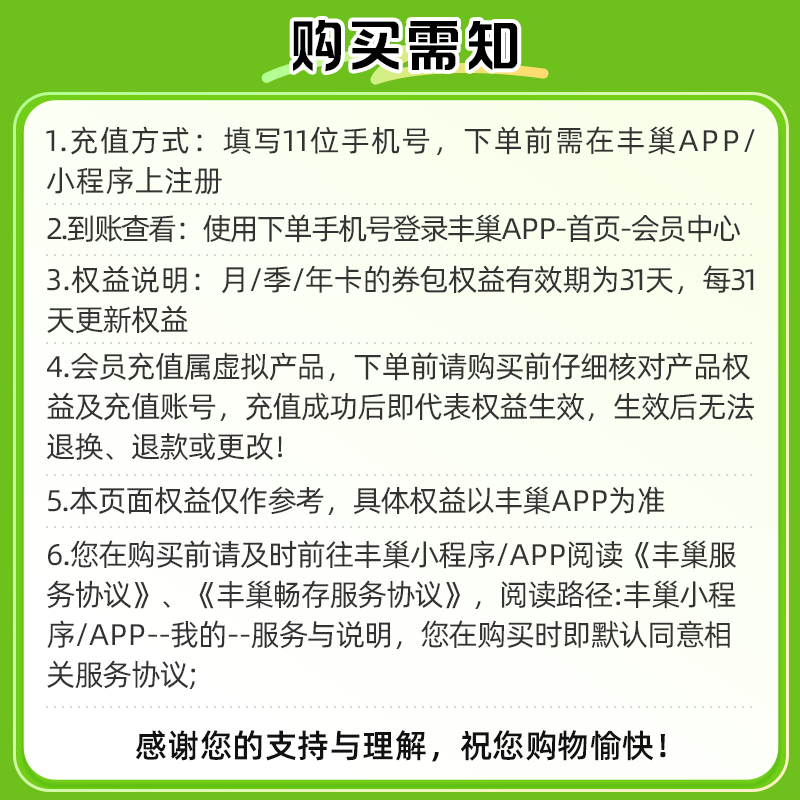 购买需知

1.充值方式：填写11位手机号，下单前需在丰巢APP/小程序上注册

2.到账查看：使用下单手机号登录丰巢APP-首页-会员中心

3.权益说明：月/季/年卡的券包权益有效期为31天，每31天更新权益

4.会员充值属虚拟产品，下单前请购买前仔细核对产品权益及充值账号，充值成功后即代表权益生效，生效后无法退换、退款或更改！

5.本页面权益仅作参考，具体权益以丰巢APP为准

6.您在购买前请及时前往丰巢小程序/APP阅读《丰巢服务协议》、《丰巢畅存服务协议》，阅读路径:丰巢小程序/APP--我的--服务与说明，您在购买时即默认同意相关服务协议;

感谢您的支持与理解，祝您购物愉快！